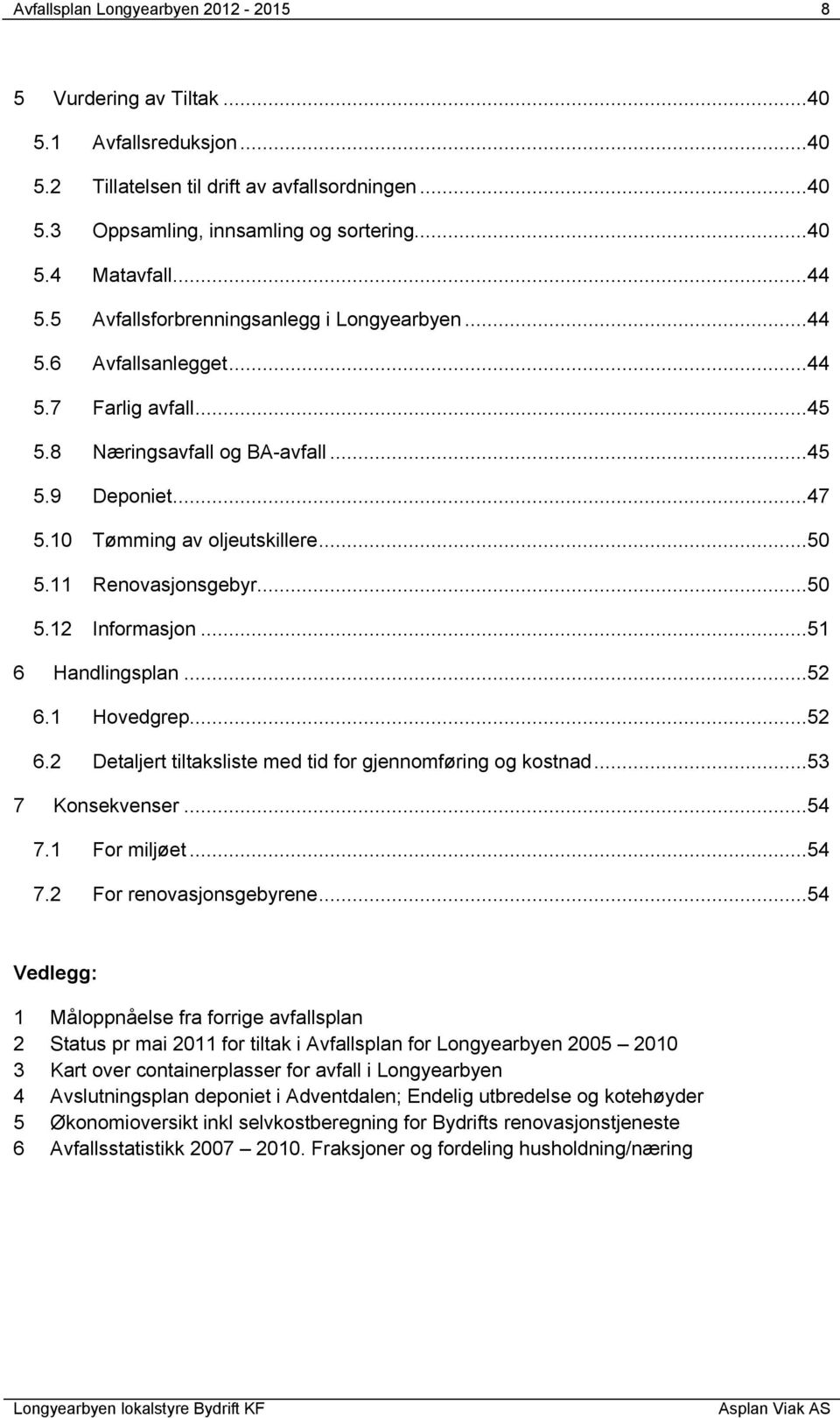 Avfallsplan Longyearbyen 2012 - 2015 8

5 Vurdering av Tiltak ...40
5.1 Avfallsreduksjon ...40
5.2 Tillatelsen til drift av avfallsordningen ...40
5.3 Oppsamling, innsamling og sortering ...40
5.4 Matavfall ...44
5.5 Avfallsforbrenningsanlegg i Longyearbyen ...44
5.6 Avfallsanlegget ...44
5.7 Farlig avfall ...45
5.8 Næringsavfall og BA-avfall ...45
5.9 Deponiet ...47
5.10 Tømming av oljeutskillere ...50
5.11 Renovasjonsgebyr ...50
5.12 Informasjon ...51
6 Handlingsplan ...52
6.1 Hovedgrep ...52
6.2 Detaljert tiltaksliste med tid for gjennomføring og kostnad ...53
7 Konsekvenser ...54
7.1 For miljøet ...54
7.2 For renovasjonsgebyrene ...54

Vedlegg:

1 Måloppnåelse fra forrige avfallsplan
2 Status pr mai 2011 for tiltak i Avfallsplan for Longyearbyen 2005 – 2010
3 Kart over containerplasser for avfall i Longyearbyen
4 Avslutningsplan deponiet i Adventdalen; Endelig utbredelse og kotehøyder
5 Økonomioversikt inkl selvkostberegning for Bydrifts renovasjonstjeneste
6 Avfallsstatistikk 2007 – 2010. Fraksjoner og fordeling husholdning/næring

Longyearbyen lokalstyre Bydrift KF Asplan Viak AS